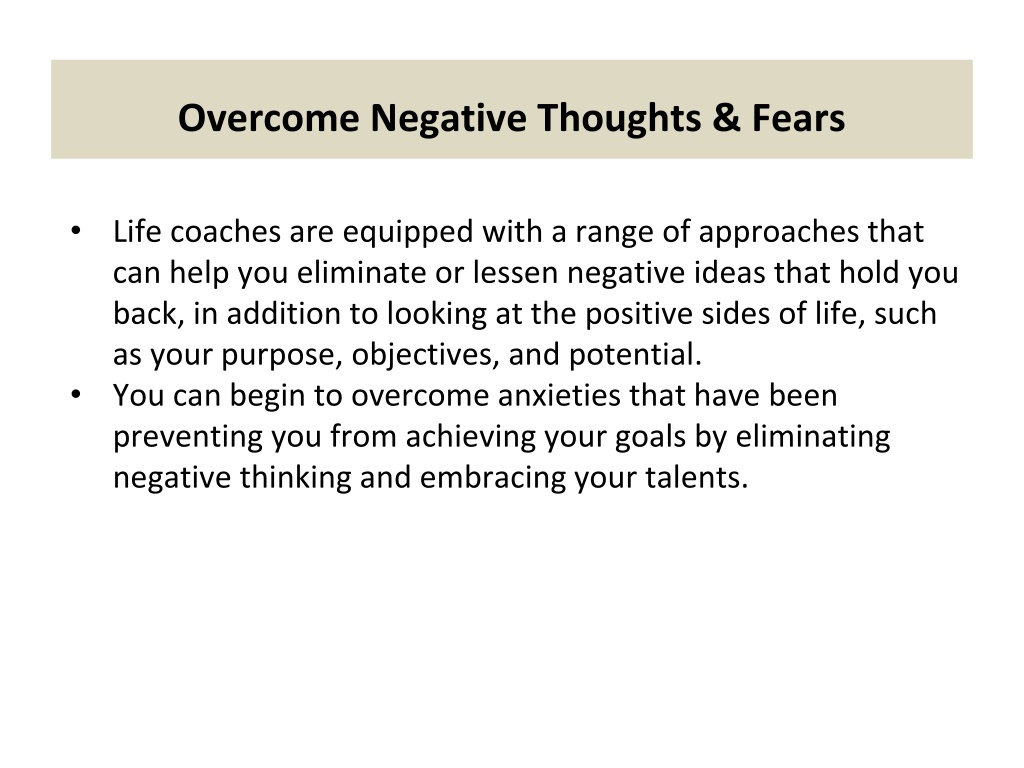 Overcome Negative Thoughts & Fears

• Life coaches are equipped with a range of approaches that can help you eliminate or lessen negative ideas that hold you back, in addition to looking at the positive sides of life, such as your purpose, objectives, and potential.
• You can begin to overcome anxieties that have been preventing you from achieving your goals by eliminating negative thinking and embracing your talents.